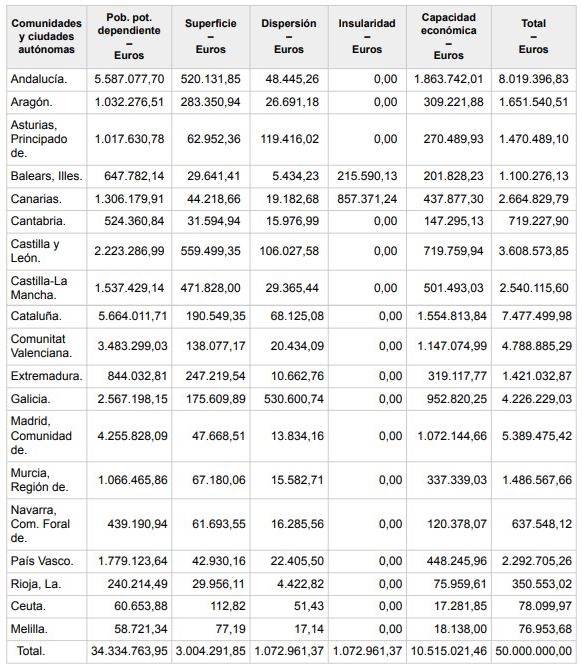 | Comunidades y ciudades autónomas | Pob. pot. dependiente – Euros | Superficie – Euros | Dispersión – Euros | Insularidad – Euros | Capacidad económica – Euros | Total – Euros |
|---|---|---|---|---|---|---|
| Andalucía. | 5.587.077,70 | 520.131,85 | 48.445,26 | 0,00 | 1.863.742,01 | 8.019.396,83 |
| Aragón. | 1.032.276,51 | 283.350,94 | 26.691,18 | 0,00 | 309.221,88 | 1.651.540,51 |
| Asturias, Principado de. | 1.017.630,78 | 62.952,36 | 119.416,02 | 0,00 | 270.489,93 | 1.470.489,10 |
| Balears, Illes. | 647.782,14 | 29.641,41 | 5.434,23 | 215.590,13 | 201.828,23 | 1.100.276,13 |
| Canarias. | 1.306.179,91 | 44.218,66 | 19.182,68 | 857.371,24 | 437.877,30 | 2.664.829,79 |
| Cantabria. | 524.360,84 | 31.594,94 | 15.976,99 | 0,00 | 147.295,13 | 719.227,90 |
| Castilla y León. | 2.223.286,99 | 559.499,35 | 106.027,58 | 0,00 | 719.759,94 | 3.608.573,85 |
| Castilla-La Mancha. | 1.537.429,14 | 471.828,00 | 29.365,44 | 0,00 | 501.493,03 | 2.540.115,60 |
| Cataluña. | 5.664.011,71 | 190.549,35 | 68.125,08 | 0,00 | 1.554.813,84 | 7.477.499,98 |
| Comunitat Valenciana. | 3.483.299,03 | 138.077,17 | 20.434,09 | 0,00 | 1.147.074,99 | 4.788.885,29 |
| Extremadura. | 844.032,81 | 247.219,54 | 10.662,76 | 0,00 | 319.117,77 | 1.421.032,87 |
| Galicia. | 2.567.198,15 | 175.609,89 | 530.600,74 | 0,00 | 952.820,25 | 4.226.229,03 |
| Madrid, Comunidad de. | 4.255.828,09 | 47.668,51 | 13.834,16 | 0,00 | 1.072.144,66 | 5.389.475,42 |
| Murcia, Región de. | 1.066.465,86 | 67.180,06 | 15.582,71 | 0,00 | 337.339,03 | 1.486.567,66 |
| Navarra, Com. Foral de. | 439.190,94 | 61.693,55 | 16.285,56 | 0,00 | 120.378,07 | 637.548,12 |
| País Vasco. | 1.779.123,64 | 42.930,16 | 22.405,50 | 0,00 | 448.245,96 | 2.292.705,26 |
| Rioja, La. | 240.214,49 | 29.956,11 | 4.422,82 | 0,00 | 75.959,61 | 350.553,02 |
| Ceuta. | 60.653,88 | 112,82 | 51,43 | 0,00 | 17.281,85 | 78.099,97 |
| Melilla. | 58.721,34 | 77,19 | 17,14 | 0,00 | 18.138,00 | 76.953,68 |
| Total. | 34.334.763,95 | 3.004.291,85 | 1.072.961,37 | 1.072.961,37 | 10.515.021,46 | 50.000.000,00 |